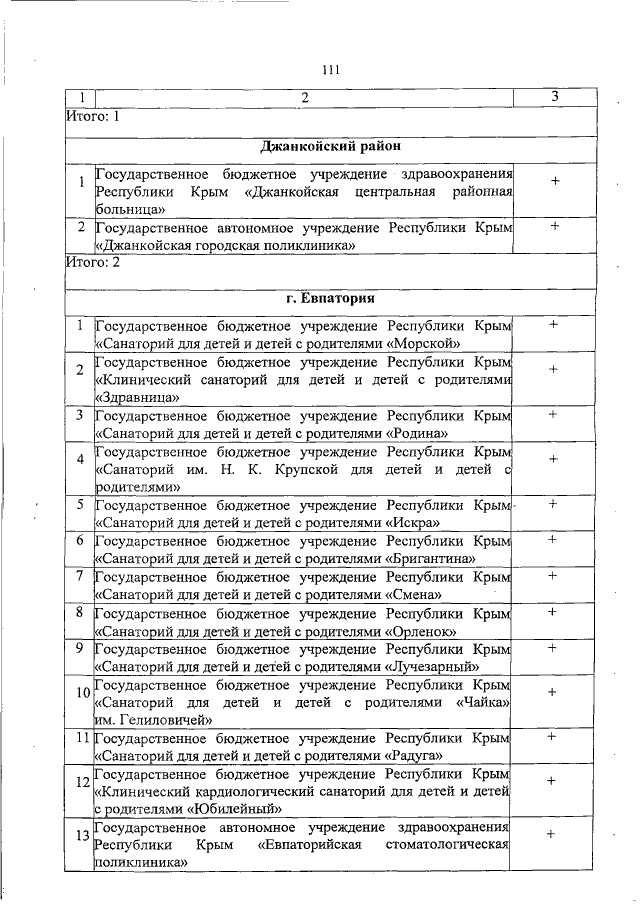 111

| 1 | 2 | 3 |
|---|---|---|
| Итого: 1 | | |
| | **Джанкойский район** | |
| 1 | Государственное бюджетное учреждение здравоохранения Республики Крым «Джанкойская центральная районная больница» | + |
| 2 | Государственное автономное учреждение Республики Крым «Джанкойская городская поликлиника» | + |
| Итого: 2 | | |
| | **г. Евпатория** | |
| 1 | Государственное бюджетное учреждение Республики Крым «Санаторий для детей и детей с родителями «Морской» | + |
| 2 | Государственное бюджетное учреждение Республики Крым «Клинический санаторий для детей и детей с родителями «Здравница» | + |
| 3 | Государственное бюджетное учреждение Республики Крым «Санаторий для детей и детей с родителями «Родина» | + |
| 4 | Государственное бюджетное учреждение Республики Крым «Санаторий им. Н. К. Крупской для детей и детей с родителями» | + |
| 5 | Государственное бюджетное учреждение Республики Крым «Санаторий для детей и детей с родителями «Искра» | + |
| 6 | Государственное бюджетное учреждение Республики Крым «Санаторий для детей и детей с родителями «Бригантина» | + |
| 7 | Государственное бюджетное учреждение Республики Крым «Санаторий для детей и детей с родителями «Смена» | + |
| 8 | Государственное бюджетное учреждение Республики Крым «Санаторий для детей и детей с родителями «Орленок» | + |
| 9 | Государственное бюджетное учреждение Республики Крым «Санаторий для детей и детей с родителями «Лучезарный» | + |
| 10 | Государственное бюджетное учреждение Республики Крым «Санаторий для детей и детей с родителями «Чайка» им. Гелиловичей» | + |
| 11 | Государственное бюджетное учреждение Республики Крым «Санаторий для детей и детей с родителями «Радуга» | + |
| 12 | Государственное бюджетное учреждение Республики Крым «Клинический кардиологический санаторий для детей и детей с родителями «Юбилейный» | + |
| 13 | Государственное автономное учреждение здравоохранения Республики Крым «Евпаторийская стоматологическая поликлиника» | + |